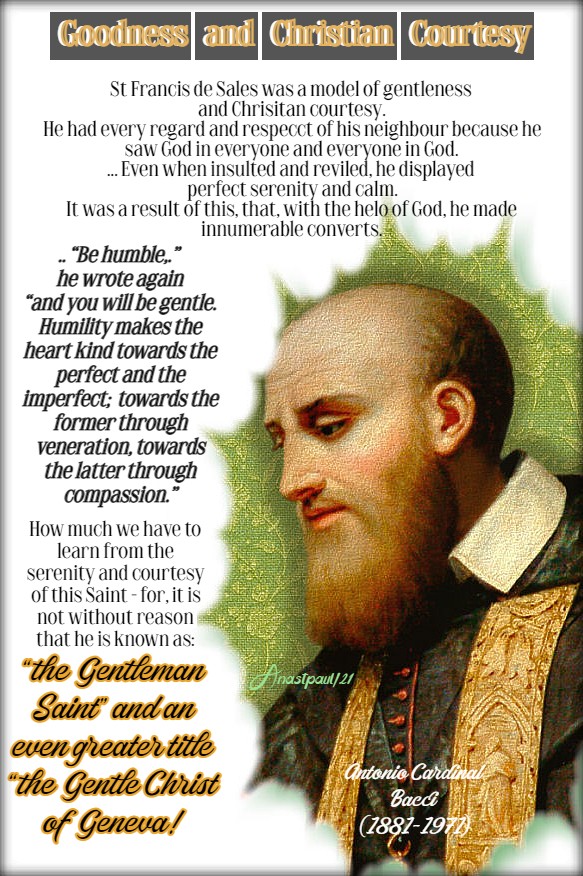 Goodness and Christian Courtesy

St Francis de Sales was a model of gentleness and Chrisitan courtesy.
He had every regard and respecct of his neighbour because he saw God in everyone and everyone in God.
... Even when insulted and reviled, he displayed perfect serenity and calm.
It was a result of this, that, with the helo of God, he made innumerable converts.

.. "Be humble,." he wrote again "and you will be gentle. Humility makes the heart kind towards the perfect and the imperfect; towards the former through veneration, towards the latter through compassion."

How much we have to learn from the serenity and courtesy of this Saint - for, it is not without reason that he is known as:

"the Gentleman Saint" and an even greater title "the Gentle Christ of Geneva!

Anastpaul/21

Antonio Cardinal Bacci (1881-1971)